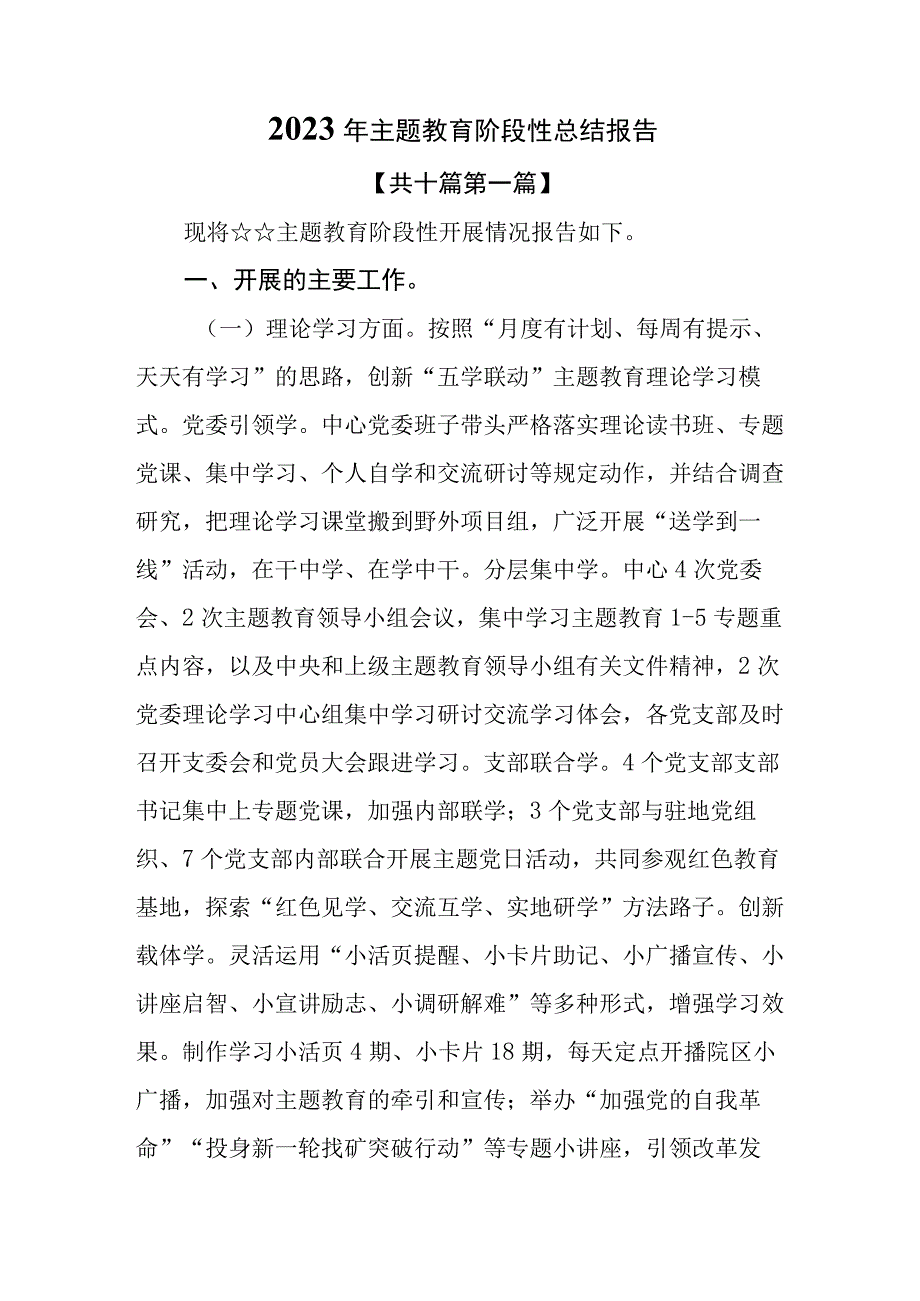 2023年主题教育阶段性总结报告

【共十篇第一篇】

现将☆☆主题教育阶段性开展情况报告如下。

一、开展的主要工作。

（一）理论学习方面。按照“月度有计划、每周有提示、天天有学习”的思路，创新“五学联动”主题教育理论学习模式。党委引领学。中心党委班子带头严格落实理论读书班、专题党课、集中学习、个人自学和交流研讨等规定动作，并结合调查研究，把理论学习课堂搬到野外项目组，广泛开展“送学到一线”活动，在干中学、在学中干。分层集中学。中心4次党委会、2次主题教育领导小组会议，集中学习主题教育1-5专题重点内容，以及中央和上级主题教育领导小组有关文件精神，2次党委理论学习中心组集中学习研讨交流学习体会，各党支部及时召开支委会和党员大会跟进学习。支部联合学。4个党支部支部书记集中上专题党课，加强内部联学；3个党支部与驻地党组织、7个党支部内部联合开展主题党日活动，共同参观红色教育基地，探索“红色见学、交流互学、实地研学”方法路子。创新载体学。灵活运用“小活页提醒、小卡片助记、小广播宣传、小讲座启智、小宣讲励志、小调研解难”等多种形式，增强学习效果。制作学习小活页4期、小卡片18期，每天定点开播院区小广播，加强对主题教育的牵引和宣传；举办“加强党的自我革命”“投身新一轮找矿突破行动”等专题小讲座，引领改革发